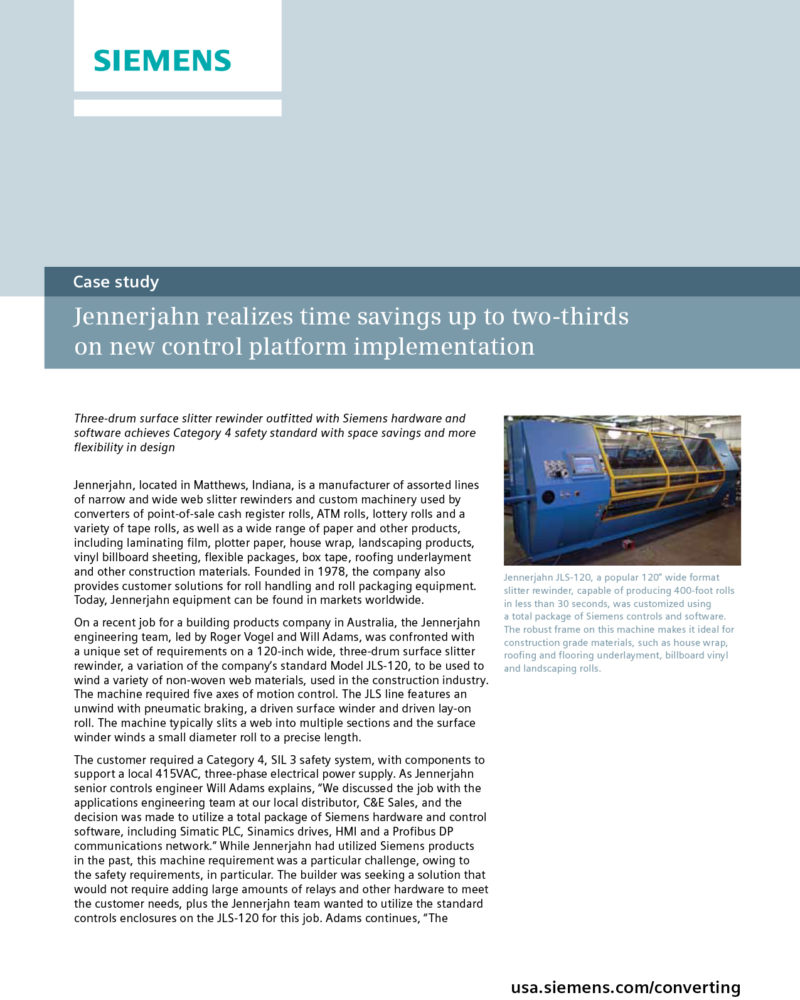 SIEMENS

Case study

Jennerjahn realizes time savings up to two-thirds on new control platform implementation

Three-drum surface slitter rewinder outfitted with Siemens hardware and software achieves Category 4 safety standard with space savings and more flexibility in design

Jennerjahn, located in Matthews, Indiana, is a manufacturer of assorted lines of narrow and wide web slitter rewinders and custom machinery used by converters of point-of-sale cash register rolls, ATM rolls, lottery rolls and a variety of tape rolls, as well as a wide range of paper and other products, including laminating film, plotter paper, house wrap, landscaping products, vinyl billboard sheeting, flexible packages, box tape, roofing underlayment and other construction materials. Founded in 1978, the company also provides customer solutions for roll handling and roll packaging equipment. Today, Jennerjahn equipment can be found in markets worldwide.

On a recent job for a building products company in Australia, the Jennerjahn engineering team, led by Roger Vogel and Will Adams, was confronted with a unique set of requirements on a 120-inch wide, three-drum surface slitter rewinder, a variation of the company's standard Model JLS-120, to be used to wind a variety of non-woven web materials, used in the construction industry. The machine required five axes of motion control. The JLS line features an unwind with pneumatic braking, a driven surface winder and driven lay-on roll. The machine typically slits a web into multiple sections and the surface winder winds a small diameter roll to a precise length.

The customer required a Category 4, SIL 3 safety system, with components to support a local 415VAC, three-phase electrical power supply. As Jennerjahn senior controls engineer Will Adams explains, "We discussed the job with the applications engineering team at our local distributor, C&E Sales, and the decision was made to utilize a total package of Siemens hardware and control software, including Simatic PLC, Sinamics drives, HMI and a Profibus DP communications network." While Jennerjahn had utilized Siemens products in the past, this machine requirement was a particular challenge, owing to the safety requirements, in particular. The builder was seeking a solution that would not require adding large amounts of relays and other hardware to meet the customer needs, plus the Jennerjahn team wanted to utilize the standard controls enclosures on the JLS-120 for this job. Adams continues, "The

Jennerjahn JLS-120, a popular 120" wide format slitter rewinder, capable of producing 400-foot rolls in less than 30 seconds, was customized using a total package of Siemens controls and software. The robust frame on this machine makes it ideal for construction grade materials, such as house wrap, roofing and flooring underlayment, billboard vinyl and landscaping rolls.

usa.siemens.com/converting